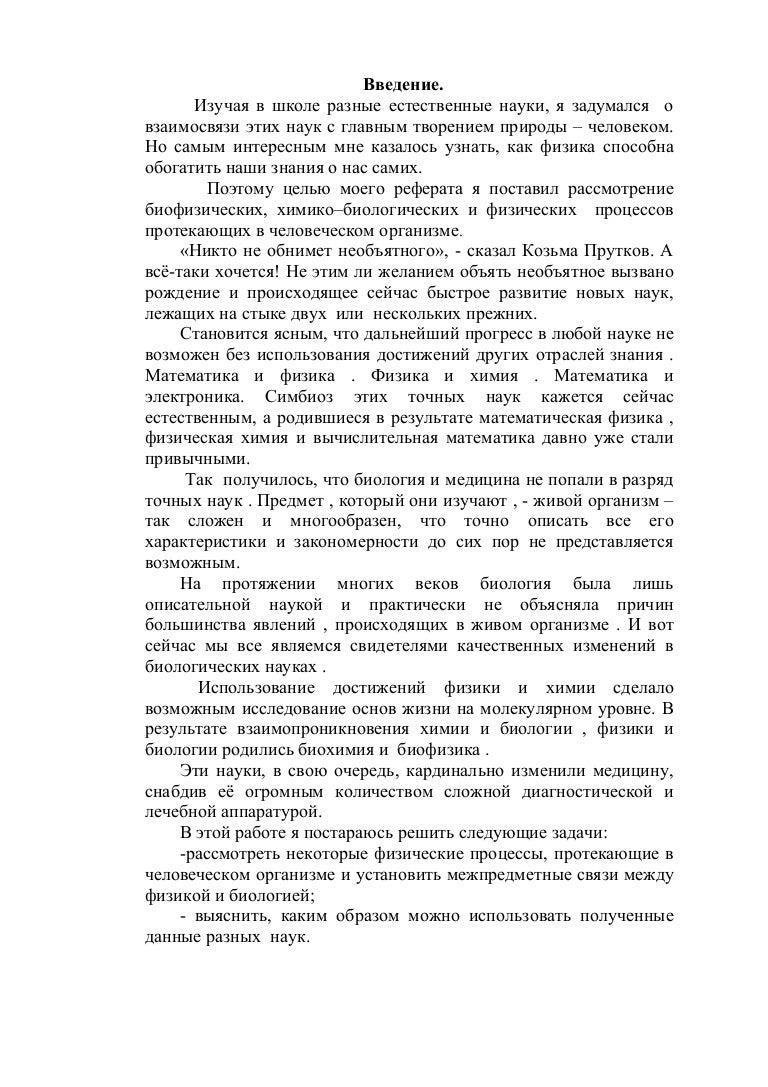 Введение.

Изучая в школе разные естественные науки, я задумался о взаимосвязи этих наук с главным творением природы – человеком. Но самым интересным мне казалось узнать, как физика способна обогатить наши знания о нас самих.

Поэтому целью моего реферата я поставил рассмотрение биофизических, химико–биологических и физических процессов протекающих в человеческом организме.

«Никто не обнимет необъятного», - сказал Козьма Прутков. А всё-таки хочется! Не этим ли желанием объять необъятное вызвано рождение и происходящее сейчас быстрое развитие новых наук, лежащих на стыке двух или нескольких прежних.

Становится ясным, что дальнейший прогресс в любой науке не возможен без использования достижений других отраслей знания . Математика и физика . Физика и химия . Математика и электроника. Симбиоз этих точных наук кажется сейчас естественным, а родившиеся в результате математическая физика , физическая химия и вычислительная математика давно уже стали привычными.

Так получилось, что биология и медицина не попали в разряд точных наук . Предмет , который они изучают , - живой организм – так сложен и многообразен, что точно описать все его характеристики и закономерности до сих пор не представляется возможным.

На протяжении многих веков биология была лишь описательной наукой и практически не объясняла причин большинства явлений , происходящих в живом организме . И вот сейчас мы все являемся свидетелями качественных изменений в биологических науках .

Использование достижений физики и химии сделало возможным исследование основ жизни на молекулярном уровне. В результате взаимопроникновения химии и биологии , физики и биологии родились биохимия и биофизика .

Эти науки, в свою очередь, кардинально изменили медицину, снабдив её огромным количеством сложной диагностической и лечебной аппаратурой.

В этой работе я постараюсь решить следующие задачи:

-рассмотреть некоторые физические процессы, протекающие в человеческом организме и установить межпредметные связи между физикой и биологией;

- выяснить, каким образом можно использовать полученные данные разных наук.